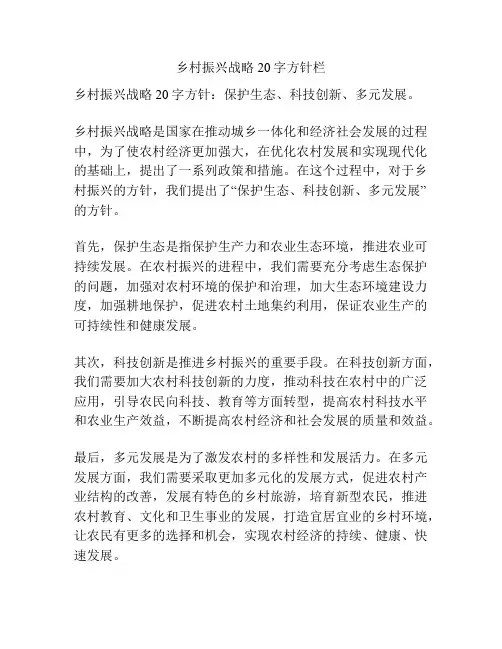 乡村振兴战略 20 字方针栏

乡村振兴战略 20 字方针：保护生态、科技创新、多元发展。

乡村振兴战略是国家在推动城乡一体化和经济社会发展的过程中，为了使农村经济更加强大，在优化农村发展和实现现代化的基础上，提出了一系列政策和措施。在这个过程中，对于乡村振兴的方针，我们提出了“保护生态、科技创新、多元发展”的方针。

首先，保护生态是指保护生产力和农业生态环境，推进农业可持续发展。在农村振兴的进程中，我们需要充分考虑生态保护的问题，加强对农村环境的保护和治理，加大生态环境建设力度，加强耕地保护，促进农村土地集约利用，保证农业生产的可持续性和健康发展。

其次，科技创新是推进乡村振兴的重要手段。在科技创新方面，我们需要加大农村科技创新的力度，推动科技在农村中的广泛应用，引导农民向科技、教育等方面转型，提高农村科技水平和农业生产效益，不断提高农村经济和社会发展的质量和效益。

最后，多元发展是为了激发农村的多样性和发展活力。在多元发展方面，我们需要采取更加多元化的发展方式，促进农村产业结构的改善，发展有特色的乡村旅游，培育新型农民，推进农村教育、文化和卫生事业的发展，打造宜居宜业的乡村环境，让农民有更多的选择和机会，实现农村经济的持续、健康、快速发展。